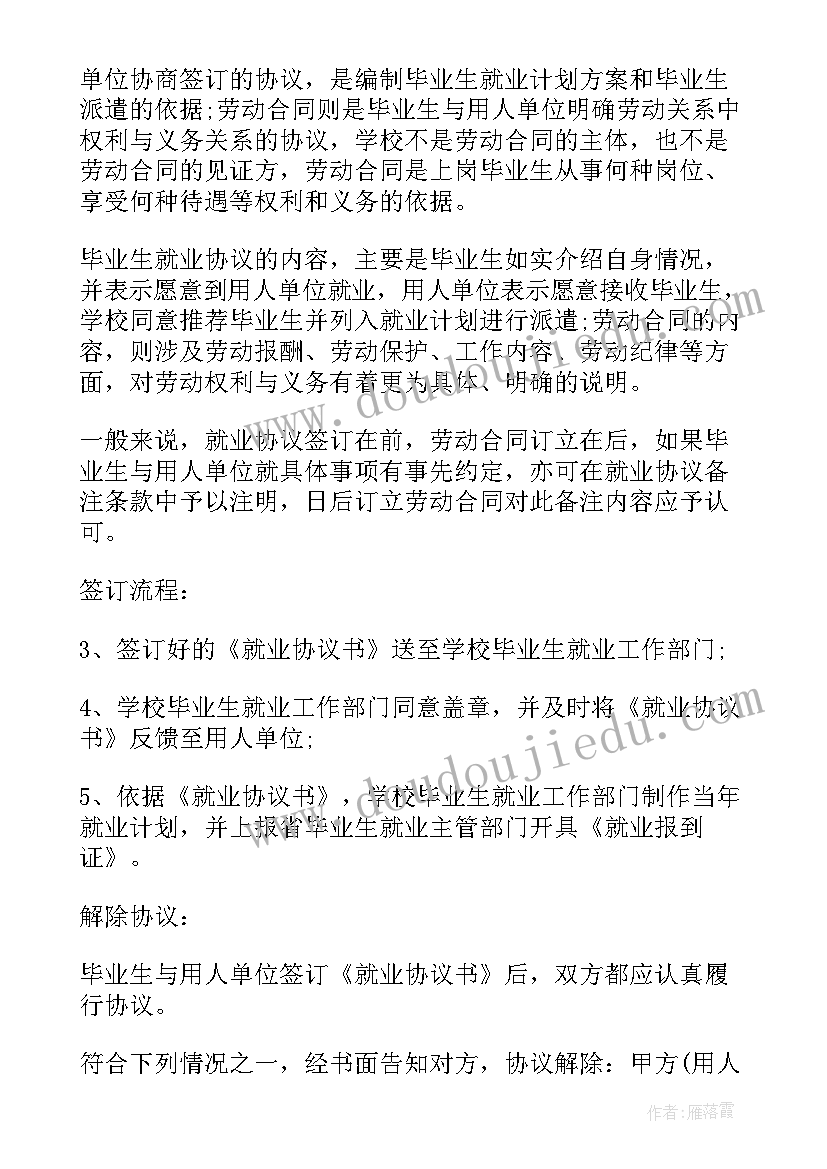 单位协商签订的协议，是编制毕业生就业计划方案和毕业生派遣的依据;劳动合同则是毕业生与用人单位明确劳动关系中权利与义务关系的协议，学校不是劳动合同的主体，也不是劳动合同的见证方，劳动合同是上岗毕业生从事何种岗位、享受何种待遇等权利和义务的依据。

毕业生就业协议的内容，主要是毕业生如实介绍自身情况，并表示愿意到用人单位就业，用人单位表示愿意接收毕业生，学校同意推荐毕业生并列入就业计划进行派遣;劳动合同的内容，则涉及劳动报酬、劳动保护、工作内容、劳动纪律等方面，对劳动权利与义务有着更为具体、明确的说明。

一般来说，就业协议签订在前，劳动合同订立在后，如果毕业生与用人单位就具体事项有事先约定，亦可在就业协议备注条款中予以注明，日后订立劳动合同对此备注内容应予认可。

签订流程：

3、签订好的《就业协议书》送至学校毕业生就业工作部门;

4、学校毕业生就业工作部门同意盖章，并及时将《就业协议书》反馈至用人单位;

5、依据《就业协议书》，学校毕业生就业工作部门制作当年就业计划，并上报省毕业生就业主管部门开具《就业报到证》。

解除协议：

毕业生与用人单位签订《就业协议书》后，双方都应认真履行协议。

符合下列情况之一，经书面告知对方，协议解除：甲方(用人

www.doudoujiedu.com

作者：雁落霞